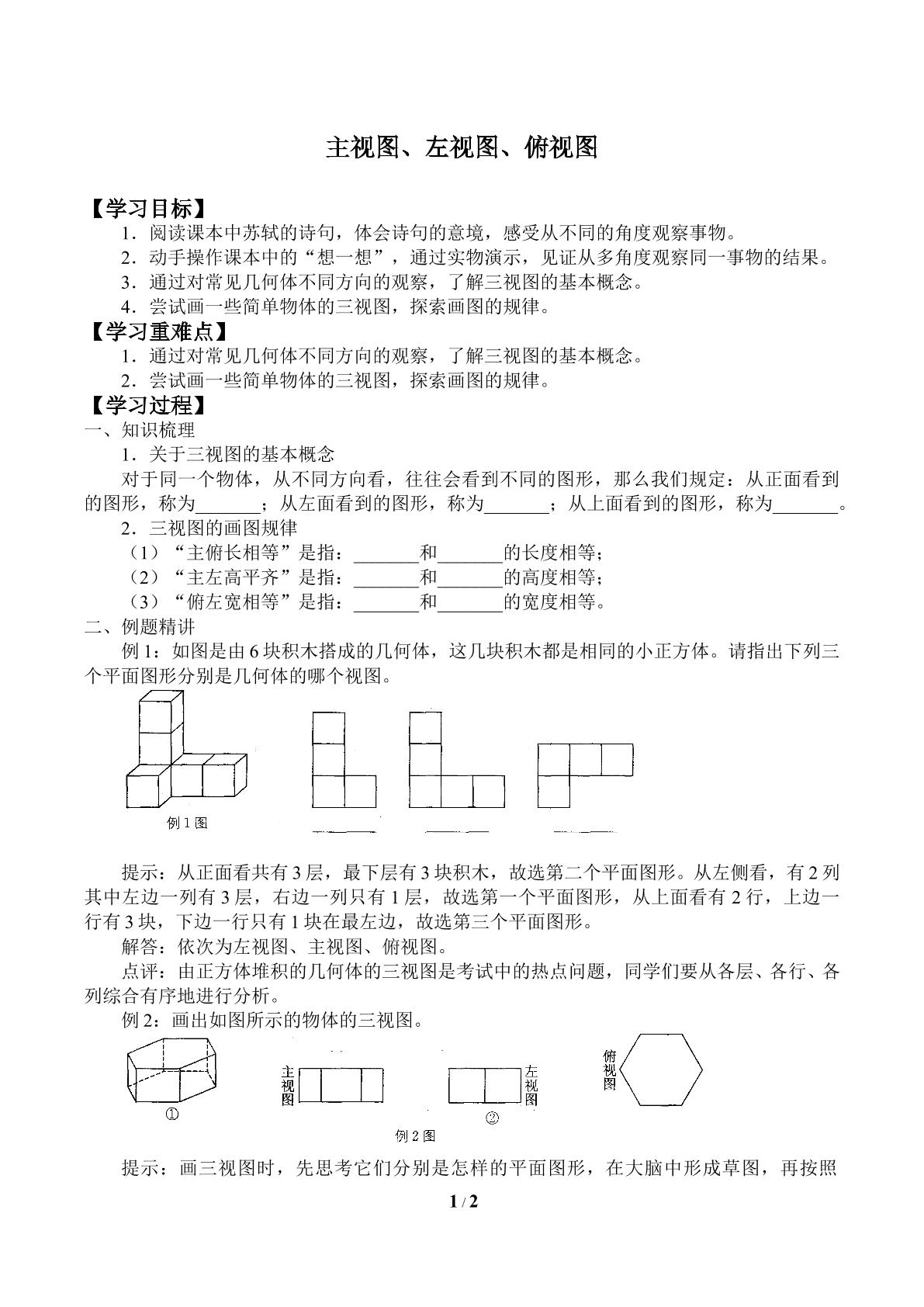 主视图、左视图、俯视图

【学习目标】

1．阅读课本中苏轼的诗句，体会诗句的意境，感受从不同的角度观察事物。

2．动手操作课本中的“想一想”，通过实物演示，见证从多角度观察同一事物的结果。

3．通过对常见几何体不同方向的观察，了解三视图的基本概念。

4．尝试画一些简单物体的三视图，探索画图的规律。

【学习重难点】

1．通过对常见几何体不同方向的观察，了解三视图的基本概念。

2．尝试画一些简单物体的三视图，探索画图的规律。

【学习过程】

一、知识梳理

1．关于三视图的基本概念

对于同一个物体，从不同方向看，往往会看到不同的图形，那么我们规定：从正面看到的图形，称为____；从左面看到的图形，称为____；从上面看到的图形，称为____。

2．三视图的画图规律

（1）“主俯长相等”是指：____和____的长度相等；

（2）“主左高平齐”是指：____和____的高度相等；

（3）“俯左宽相等”是指：____和____的宽度相等。

二、例题精讲

例1：如图是由6块积木搭成的几何体，这几块积木都是相同的小正方体。请指出下列三个平面图形分别是几何体的哪个视图。

例1图

____ ____ ____

提示：从正面看共有3层，最下层有3块积木，故选第二个平面图形。从左侧看，有2列其中左边一列有3层，右边一列只有1层，故选第一个平面图形，从上面看有2行，上边一行有3块，下边一行只有1块在最左边，故选第三个平面图形。

解答：依次为左视图、主视图、俯视图。

点评：由正方体堆积的几何体的三视图是考试中的热点问题，同学们要从各层、各行、各列综合有序地进行分析。

例2：画出如图所示的物体的三视图。

①

主视图

左视图

②

俯视图

例2图

提示：画三视图时，先思考它们分别是怎样的平面图形，在大脑中形成草图，再按照

1 / 2